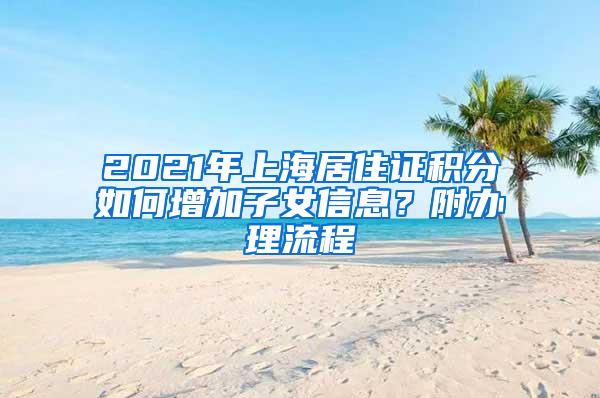 2021年上海居住证积分如何增加子女信息？附办理流程